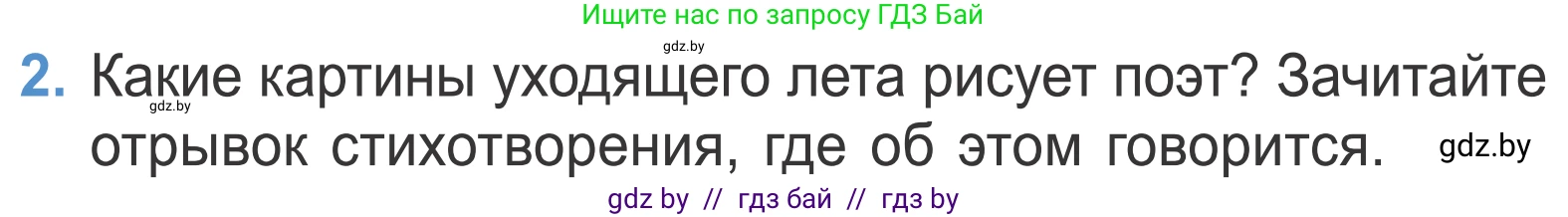 Ищите нас по запросу ГДЗ Бай

gdz.by

2. Какие картины уходящего лета рисует поэт? Зачитайте отрывок стихотворения, где об этом говорится.

gdz.by

gdz.by

gdz by // гдз бай // гдз by